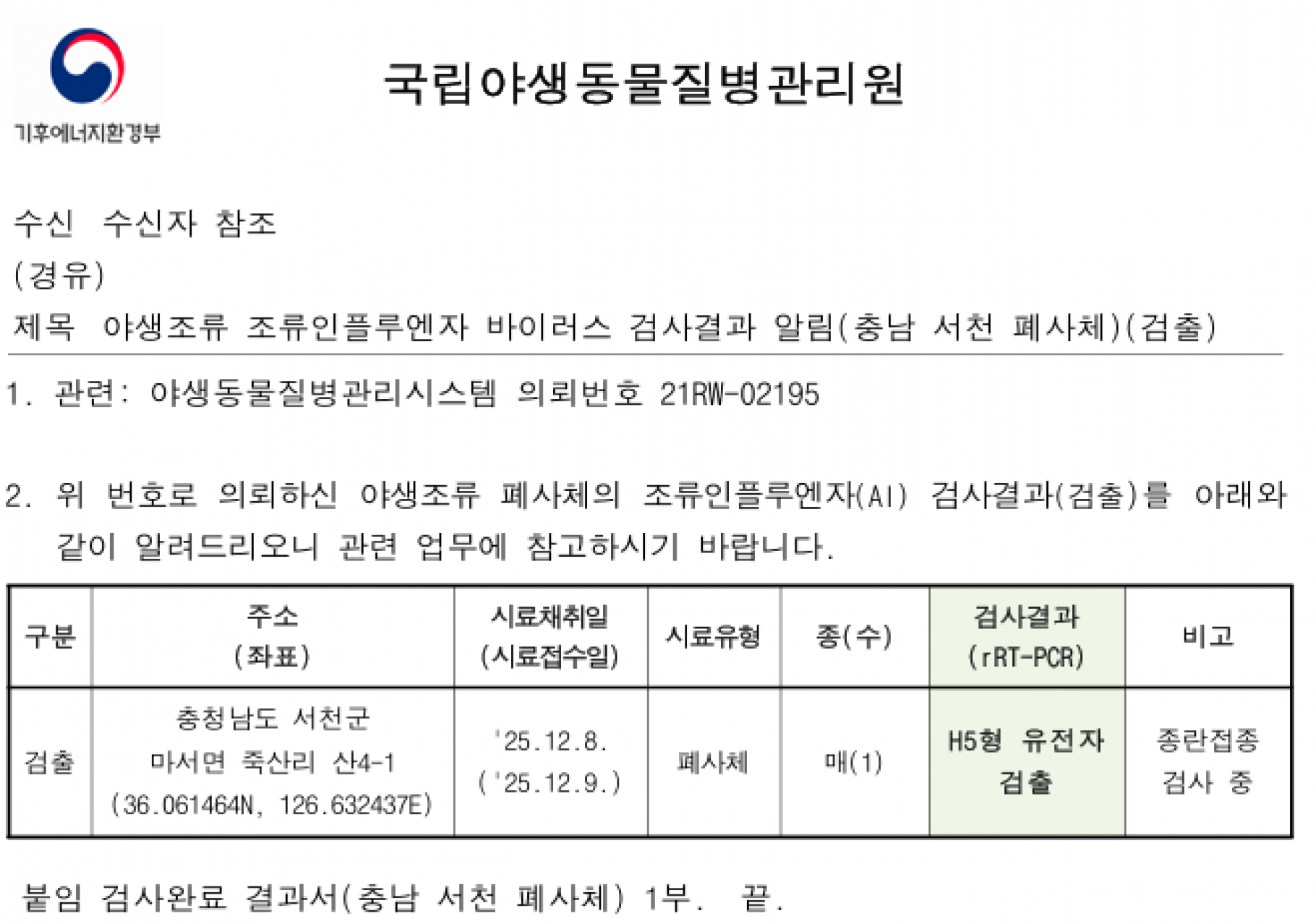 기후에너지환경부

국립야생동물질병관리원

수신 수신자 참조
(경유)
제목 야생조류 조류인플루엔자 바이러스 검사결과 알림(충남 서천 폐사체)(검출)

1. 관련: 야생동물질병관리시스템 의뢰번호 21RW-02195

2. 위 번호로 의뢰하신 야생조류 폐사체의 조류인플루엔자(AI) 검사결과(검출)를 아래와 같이 알려드리오니 관련 업무에 참고하시기 바랍니다.

| 구분 | 주소 (좌표) | 시료채취일 (시료접수일) | 시료유형 | 종(수) | 검사결과 (rRT-PCR) | 비고 |
|---|---|---|---|---|---|---|
| 검출 | 충청남도 서천군 마서면 죽산리 산4-1 (36.061464N, 126.632437E) | '25.12.8. ('25.12.9.) | 폐사체 | 매(1) | H5형 유전자 검출 | 종란접종 검사 중 |

붙임 검사완료 결과서(충남 서천 폐사체) 1부. 끝.